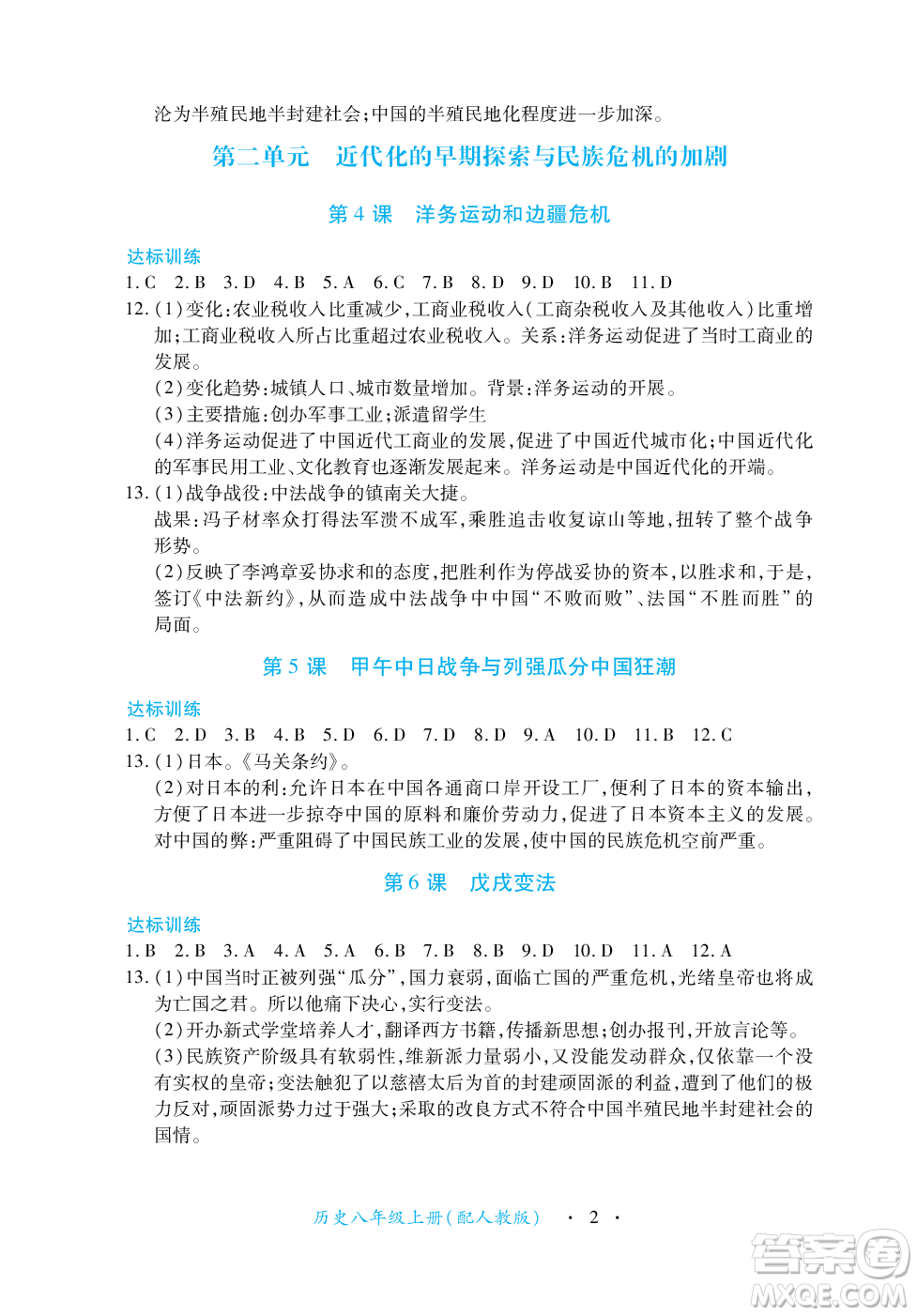 沦为半殖民地半封建社会;中国的半殖民地化程度进一步加深。

第二单元　近代化的早期探索与民族危机的加剧

第 4 课　洋务运动和边疆危机

达标训练

1. C　2. B　3. D　4. B　5. A　6. C　7. B　8. D　9. D　10. B　11. D

12. (1)变化:农业税收入比重减少,工商业税收入(工商杂税收入及其他收入)比重增加;工商业税收入所占比重超过农业税收入。关系:洋务运动促进了当时工商业的发展。

(2)变化趋势:城镇人口、城市数量增加。背景:洋务运动的开展。

(3)主要措施:创办军事工业;派遣留学生

(4)洋务运动促进了中国近代工商业的发展,促进了中国近代城市化;中国近代化的军事民用工业、文化教育也逐渐发展起来。洋务运动是中国近代化的开端。

13. (1)战争战役:中法战争的镇南关大捷。

战果:冯子材率众打得法军溃不成军,乘胜追击收复谅山等地,扭转了整个战争形势。

(2)反映了李鸿章妥协求和的态度,把胜利作为停战妥协的资本,以胜求和,于是,签订《中法新约》,从而造成中法战争中中国“不败而败”、法国“不胜而胜”的局面。

第 5 课　甲午中日战争与列强瓜分中国狂潮

达标训练

1. C　2. D　3. B　4. B　5. D　6. D　7. D　8. D　9. A　10. D　11. B　12. C

13. (1)日本。《马关条约》。

(2)对日本的利:允许日本在中国各通商口岸开设工厂,便利了日本的资本输出,方便了日本进一步掠夺中国的原料和廉价劳动力,促进了日本资本主义的发展。对中国的弊:严重阻碍了中国民族工业的发展,使中国的民族危机空前严重。

第 6 课　戊戌变法

达标训练

1. B　2. B　3. A　4. A　5. A　6. B　7. B　8. B　9. D　10. D　11. A　12. A

13. (1)中国当时正被列强“瓜分”,国力衰弱,面临亡国的严重危机,光绪皇帝也将成为亡国之君。所以他痛下决心,实行变法。

(2)开办新式学堂培养人才,翻译西方书籍,传播新思想;创办报刊,开放言论等。

(3)民族资产阶级具有软弱性,维新派力量弱小,又没能发动群众,仅依靠一个没有实权的皇帝;变法触犯了以慈禧太后为首的封建顽固派的利益,遭到了他们的极力反对,顽固派势力过于强大;采取的改良方式不符合中国半殖民地半封建社会的国情。

历史八年级上册(配人教版)　· 2 ·

答案圈 MXQE.COM